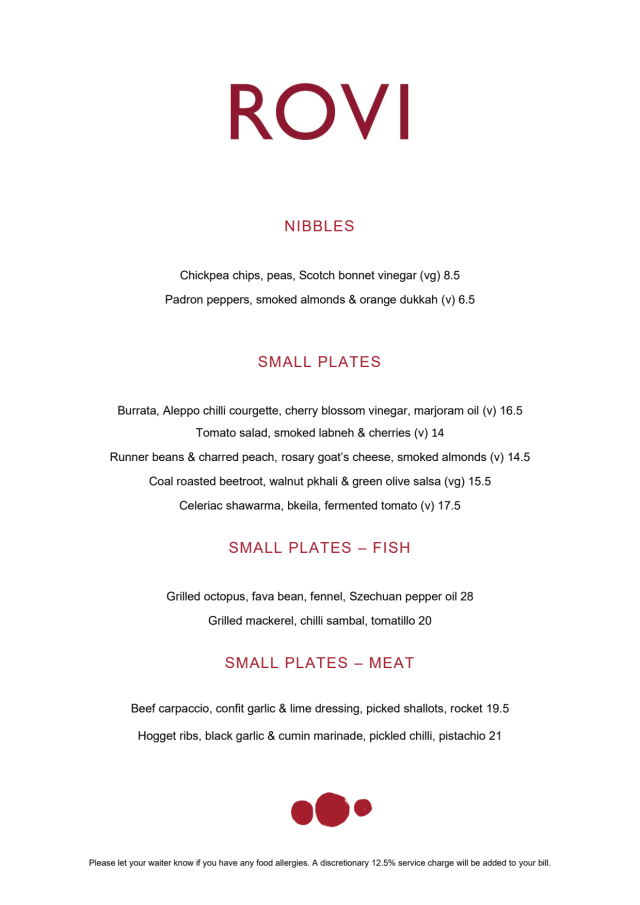 ROVI

NIBBLES

Chickpea chips, peas, Scotch bonnet vinegar (vg) 8.5

Padron peppers, smoked almonds & orange dukkah (v) 6.5

SMALL PLATES

Burrata, Aleppo chilli courgette, cherry blossom vinegar, marjoram oil (v) 16.5

Tomato salad, smoked labneh & cherries (v) 14

Runner beans & charred peach, rosary goat's cheese, smoked almonds (v) 14.5

Coal roasted beetroot, walnut pkhali & green olive salsa (vg) 15.5

Celeriac shawarma, bkeila, fermented tomato (v) 17.5

SMALL PLATES – FISH

Grilled octopus, fava bean, fennel, Szechuan pepper oil 28

Grilled mackerel, chilli sambal, tomatillo 20

SMALL PLATES – MEAT

Beef carpaccio, confit garlic & lime dressing, picked shallots, rocket 19.5

Hogget ribs, black garlic & cumin marinade, pickled chilli, pistachio 21

Please let your waiter know if you have any food allergies. A discretionary 12.5% service charge will be added to your bill.